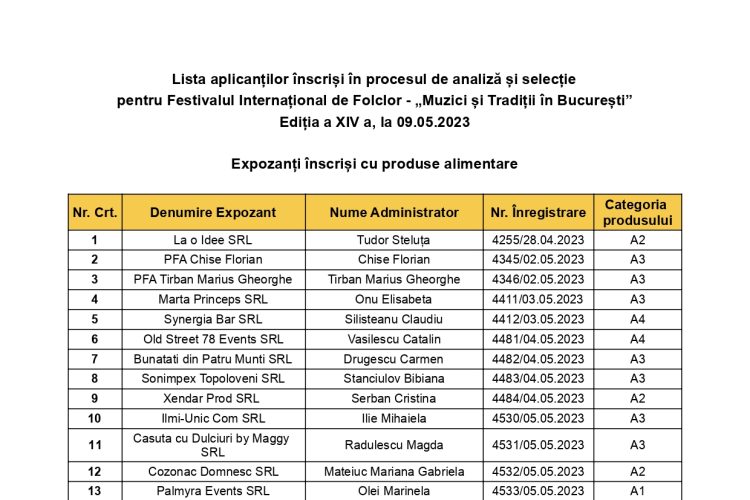 Lista aplicanților înscriși în procesul de analiză și selecție pentru Festivalul Internațional de Folclor - „Muzici și Tradiții în București”
Ediția a XIV a, la 09.05.2023

Expozanți înscriși cu produse alimentare

| Nr. Crt. | Denumire Expozant | Nume Administrator | Nr. Înregistrare | Categoria produsului |
|---|---|---|---|---|
| 1 | La o Idee SRL | Tudor Steluța | 4255/28.04.2023 | A2 |
| 2 | PFA Chise Florian | Chise Florian | 4345/02.05.2023 | A3 |
| 3 | PFA Tirban Marius Gheorghe | Tirban Marius Gheorghe | 4346/02.05.2023 | A3 |
| 4 | Marta Princeps SRL | Onu Elisabeta | 4411/03.05.2023 | A3 |
| 5 | Synergia Bar SRL | Silisteanu Claudiu | 4412/03.05.2023 | A4 |
| 6 | Old Street 78 Events SRL | Vasilescu Catalin | 4481/04.05.2023 | A4 |
| 7 | Bunatati din Patru Munti SRL | Drugescu Carmen | 4482/04.05.2023 | A3 |
| 8 | Sonimpex Topoloveni SRL | Stanciulov Bibiana | 4483/04.05.2023 | A3 |
| 9 | Xendar Prod SRL | Serban Cristina | 4484/04.05.2023 | A2 |
| 10 | Ilmi-Unic Com SRL | Ilie Mihaiela | 4530/05.05.2023 | A3 |
| 11 | Casuta cu Dulciuri by Maggy SRL | Radulescu Magda | 4531/05.05.2023 | A3 |
| 12 | Cozonac Domnesc SRL | Mateiuc Mariana Gabriela | 4532/05.05.2023 | A2 |
| 13 | Palmyra Events SRL | Olei Marinela | 4533/05.05.2023 | A1 |